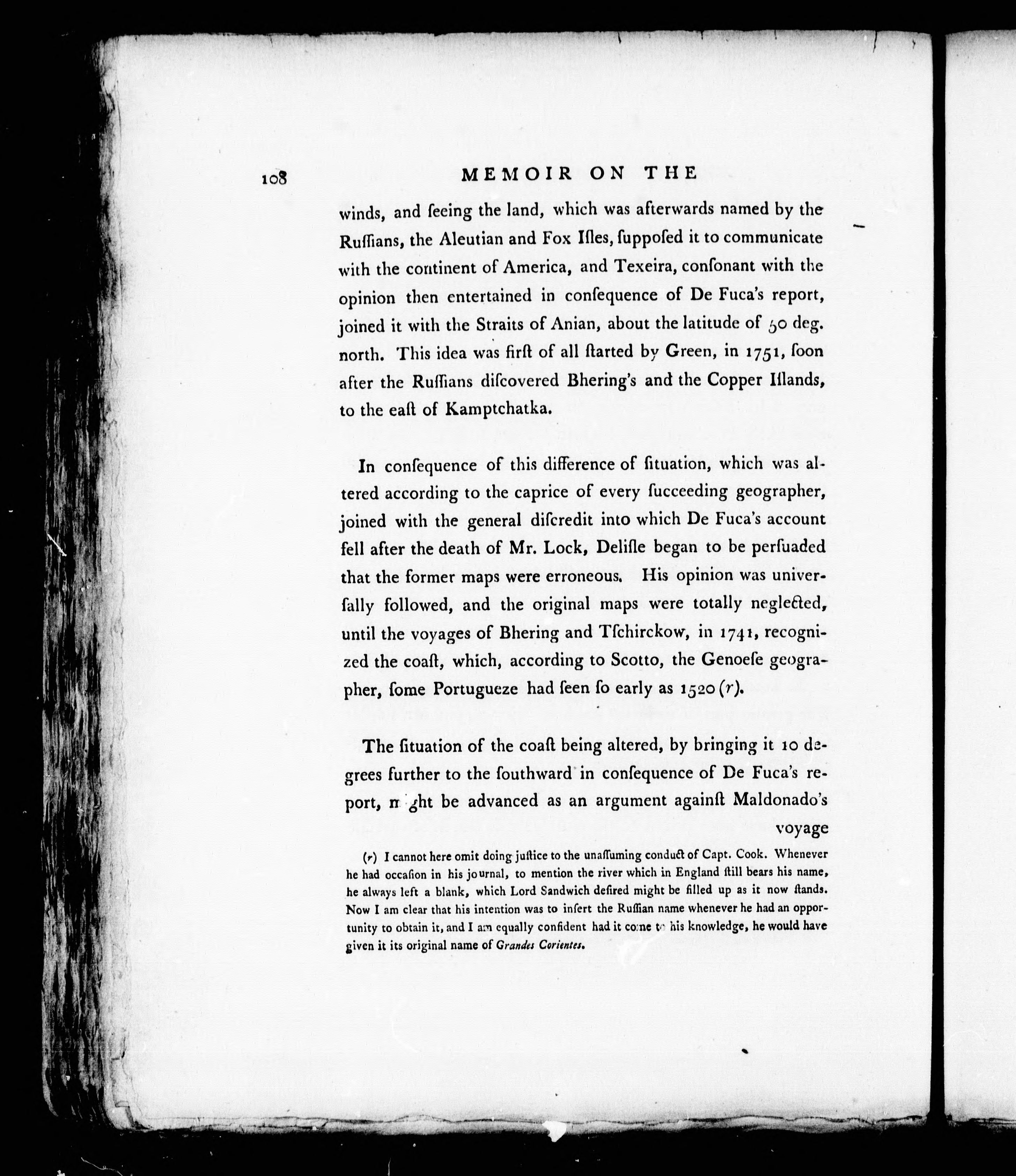 108 MEMOIR ON THE

winds, and ſeeing the land, which was afterwards named by the Ruſſians, the Aleutian and Fox Iſles, ſuppoſed it to communicate with the continent of America, and Texeira, conſonant with the opinion then entertained in conſequence of De Fuca's report, joined it with the Straits of Anian, about the latitude of 50 deg. north. This idea was firſt of all ſtarted by Green, in 1751, ſoon after the Ruſſians diſcovered Bhering's and the Copper Iſlands, to the eaſt of Kamptchatka.

In conſequence of this difference of ſituation, which was altered according to the caprice of every ſucceeding geographer, joined with the general diſcredit into which De Fuca's account fell after the death of Mr. Lock, Deliſle began to be perſuaded that the former maps were erroneous. His opinion was univerſally followed, and the original maps were totally neglected, until the voyages of Bhering and Tſchirckow, in 1741, recognized the coaſt, which, according to Scotto, the Genoeſe geographer, ſome Portugueze had ſeen ſo early as 1520 (r).

The ſituation of the coaſt being altered, by bringing it 10 degrees further to the ſouthward in conſequence of De Fuca's report, might be advanced as an argument againſt Maldonado's voyage

(r) I cannot here omit doing juſtice to the unaſſuming conduct of Capt. Cook. Whenever he had occaſion in his journal, to mention the river which in England ſtill bears his name, he always left a blank, which Lord Sandwich deſired might be filled up as it now ſtands. Now I am clear that his intention was to inſert the Ruſſian name whenever he had an opportunity to obtain it, and I am equally confident had it come to his knowledge, he would have given it its original name of Grandes Corientes.